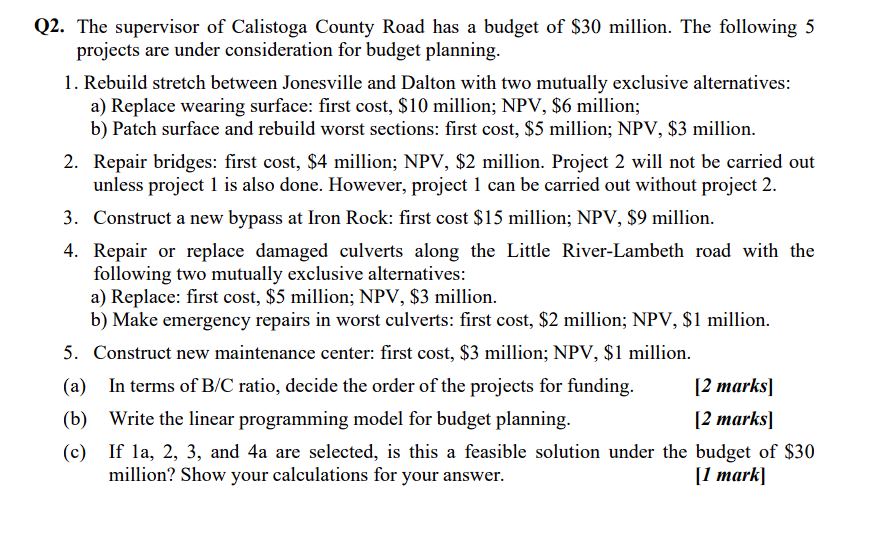 Q2. The supervisor of Calistoga County Road has a budget of \$30 million. The following 5 projects are under consideration for budget planning.

1. Rebuild stretch between Jonesville and Dalton with two mutually exclusive alternatives:
a) Replace wearing surface: first cost, \$10 million; NPV, \$6 million;
b) Patch surface and rebuild worst sections: first cost, \$5 million; NPV, \$3 million.

2. Repair bridges: first cost, \$4 million; NPV, \$2 million. Project 2 will not be carried out unless project 1 is also done. However, project 1 can be carried out without project 2.

3. Construct a new bypass at Iron Rock: first cost \$15 million; NPV, \$9 million.

4. Repair or replace damaged culverts along the Little River-Lambeth road with the following two mutually exclusive alternatives:
a) Replace: first cost, \$5 million; NPV, \$3 million.
b) Make emergency repairs in worst culverts: first cost, \$2 million; NPV, \$1 million.

5. Construct new maintenance center: first cost, \$3 million; NPV, \$1 million.

(a) In terms of B/C ratio, decide the order of the projects for funding. [2 marks]

(b) Write the linear programming model for budget planning. [2 marks]

(c) If 1a, 2, 3, and 4a are selected, is this a feasible solution under the budget of \$30 million? Show your calculations for your answer. [1 mark]